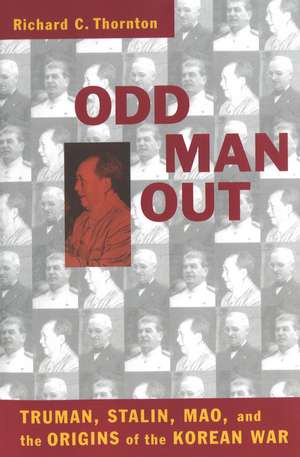 Richard C. Thornton

ODD MAN OUT

TRUMAN, STALIN, MAO, and the ORIGINS of the KOREAN WAR